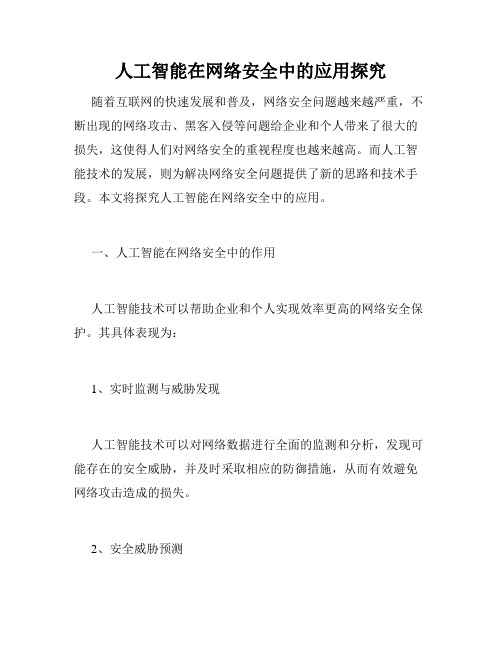 人工智能在网络安全中的应用探究

随着互联网的快速发展和普及，网络安全问题越来越严重，不断出现的网络攻击、黑客入侵等问题给企业和个人带来了很大的损失，这使得人们对网络安全的重视程度也越来越高。而人工智能技术的发展，则为解决网络安全问题提供了新的思路和技术手段。本文将探究人工智能在网络安全中的应用。

一、人工智能在网络安全中的作用

人工智能技术可以帮助企业和个人实现效率更高的网络安全保护。其具体表现为：

1、实时监测与威胁发现

人工智能技术可以对网络数据进行全面的监测和分析，发现可能存在的安全威胁，并及时采取相应的防御措施，从而有效避免网络攻击造成的损失。

2、安全威胁预测